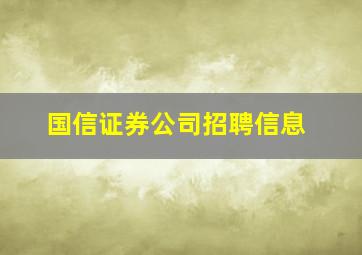 国信证券公司招聘信息